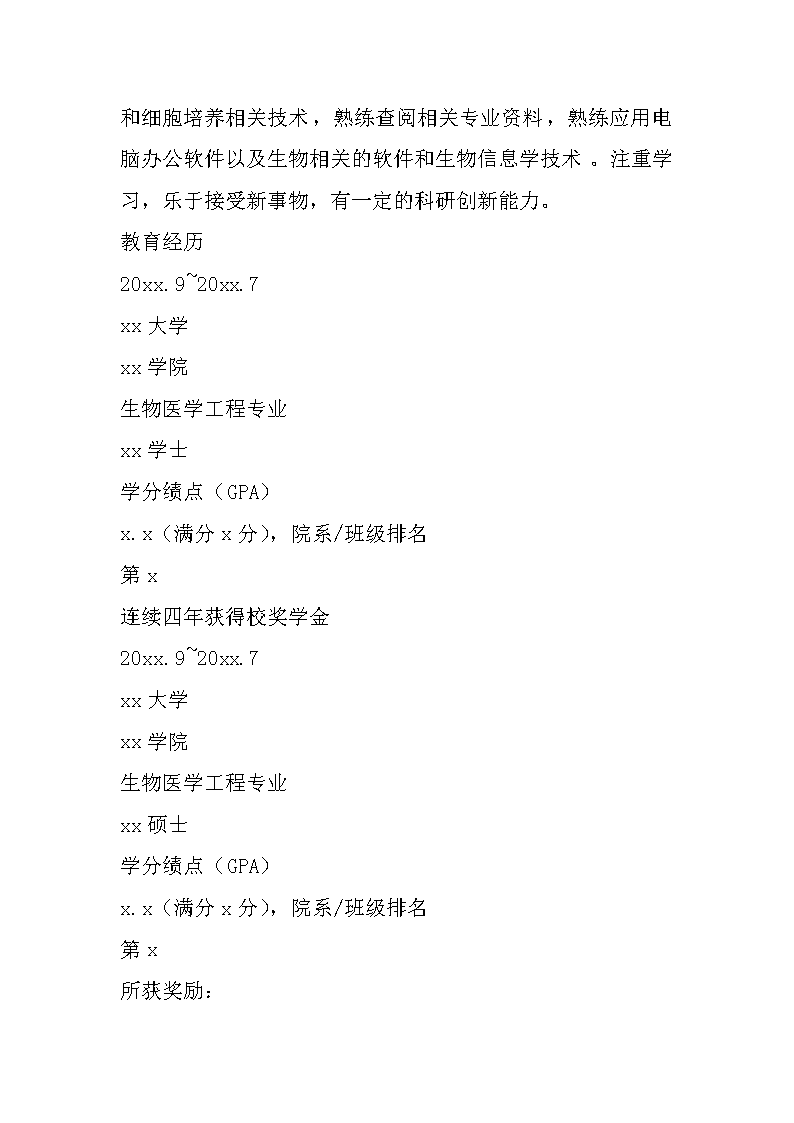 和细胞培养相关技术，熟练查阅相关专业资料，熟练应用电脑办公软件以及生物相关的软件和生物信息学技术 。注重学习，乐于接受新事物，有一定的科研创新能力。

教育经历

20xx.9~20xx.7

xx 大学

xx 学院

生物医学工程专业

xx 学士

学分绩点（GPA）

x.x（满分 x 分），院系/班级排名

第 x

连续四年获得校奖学金

20xx.9~20xx.7

xx 大学

xx 学院

生物医学工程专业

xx 硕士

学分绩点（GPA）

x.x（满分 x 分），院系/班级排名

第 x

所获奖励：